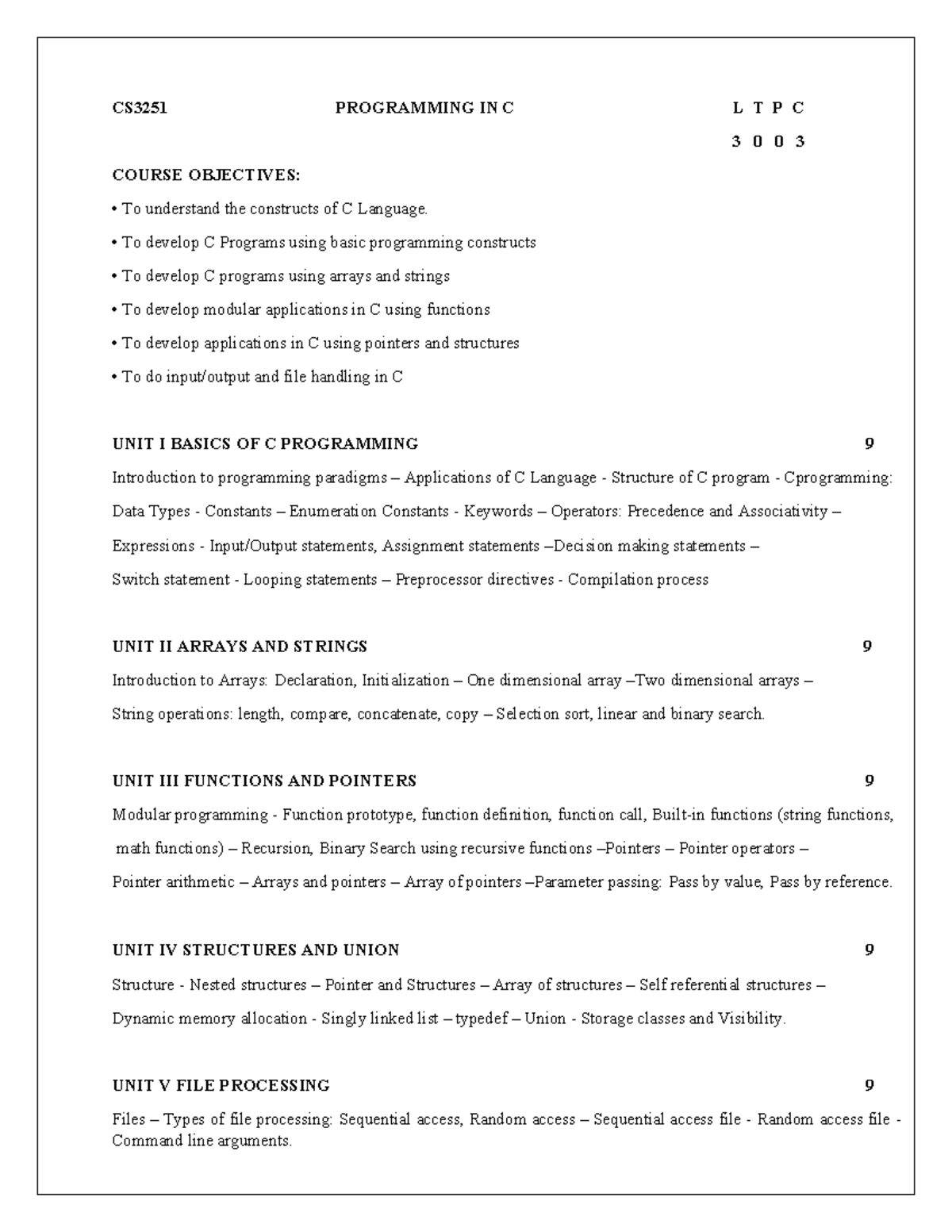 CS3251 PROGRAMMING IN C L T P C

3 0 0 3

COURSE OBJECTIVES:

• To understand the constructs of C Language.

• To develop C Programs using basic programming constructs

• To develop C programs using arrays and strings

• To develop modular applications in C using functions

• To develop applications in C using pointers and structures

• To do input/output and file handling in C

UNIT I BASICS OF C PROGRAMMING 9

Introduction to programming paradigms – Applications of C Language - Structure of C program - Cprogramming: Data Types - Constants – Enumeration Constants - Keywords – Operators: Precedence and Associativity – Expressions - Input/Output statements, Assignment statements –Decision making statements – Switch statement - Looping statements – Preprocessor directives - Compilation process

UNIT II ARRAYS AND STRINGS 9

Introduction to Arrays: Declaration, Initialization – One dimensional array –Two dimensional arrays – String operations: length, compare, concatenate, copy – Selection sort, linear and binary search.

UNIT III FUNCTIONS AND POINTERS 9

Modular programming - Function prototype, function definition, function call, Built-in functions (string functions, math functions) – Recursion, Binary Search using recursive functions –Pointers – Pointer operators – Pointer arithmetic – Arrays and pointers – Array of pointers –Parameter passing: Pass by value, Pass by reference.

UNIT IV STRUCTURES AND UNION 9

Structure - Nested structures – Pointer and Structures – Array of structures – Self referential structures – Dynamic memory allocation - Singly linked list – typedef – Union - Storage classes and Visibility.

UNIT V FILE PROCESSING 9

Files – Types of file processing: Sequential access, Random access – Sequential access file - Random access file - Command line arguments.